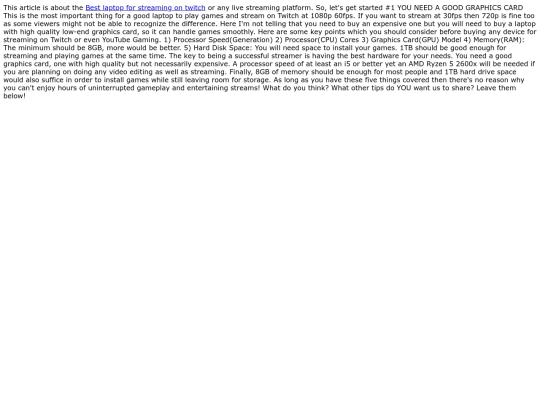 This article is about the Best laptop for streaming on twitch or any live streaming platform. So, let's get started #1 YOU NEED A GOOD GRAPHICS CARD This is the most important thing for a good laptop to play games and stream on Twitch at 1080p 60fps. If you want to stream at 30fps then 720p is fine too as some viewers might not be able to recognize the difference. Here I'm not telling that you need to buy an expensive one but you will need to buy a laptop with high quality low-end graphics card, so it can handle games smoothly. Here are some key points which you should consider before buying any device for streaming on Twitch or even YouTube Gaming. 1) Processor Speed(Generation) 2) Processor(CPU) Cores 3) Graphics Card(GPU) Model 4) Memory(RAM): The minimum should be 8GB, more would be better. 5) Hard Disk Space: You will need space to install your games. 1TB should be good enough for streaming and playing games at the same time. The key to being a successful streamer is having the best hardware for your needs. You need a good graphics card, one with high quality but not necessarily expensive. A processor speed of at least an i5 or better yet an AMD Ryzen 5 2600x will be needed if you are planning on doing any video editing as well as streaming. Finally, 8GB of memory should be enough for most people and 1TB hard drive space would also suffice in order to install games while still leaving room for storage. As long as you have these five things covered then there's no reason why you can't enjoy hours of uninterrupted gameplay and entertaining streams! What do you think? What other tips do YOU want us to share? Leave them below!